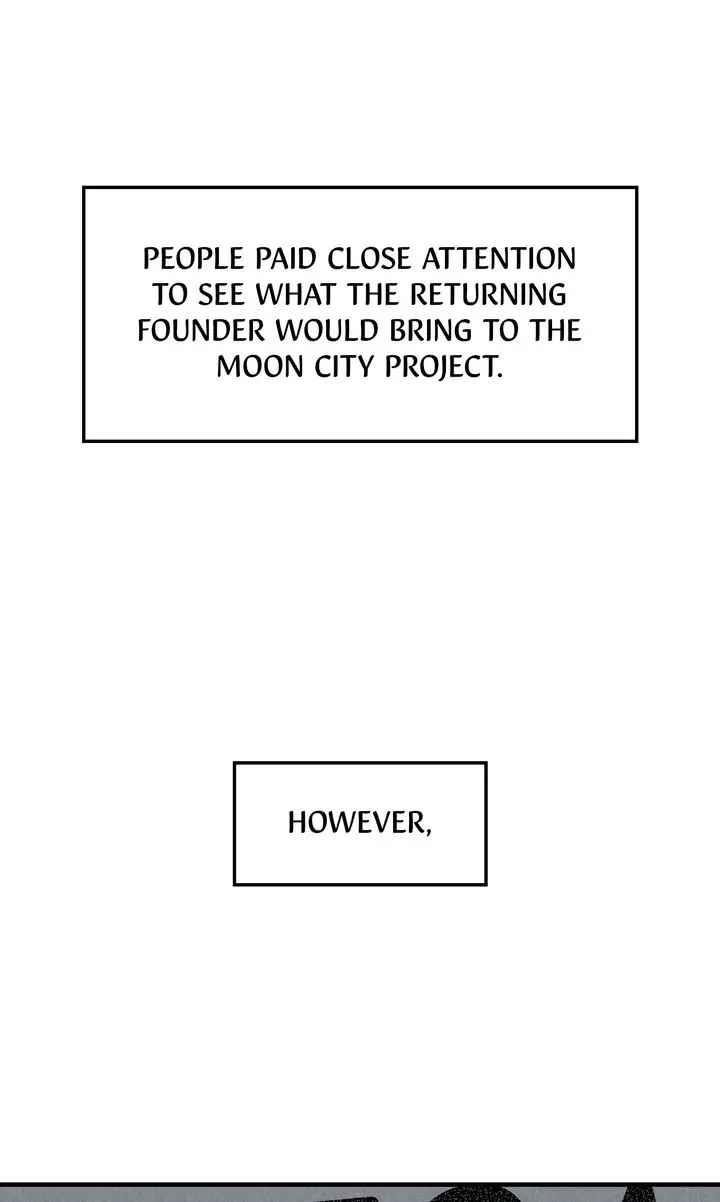 PEOPLE PAID CLOSE ATTENTION TO SEE WHAT THE RETURNING FOUNDER WOULD BRING TO THE MOON CITY PROJECT.

HOWEVER,